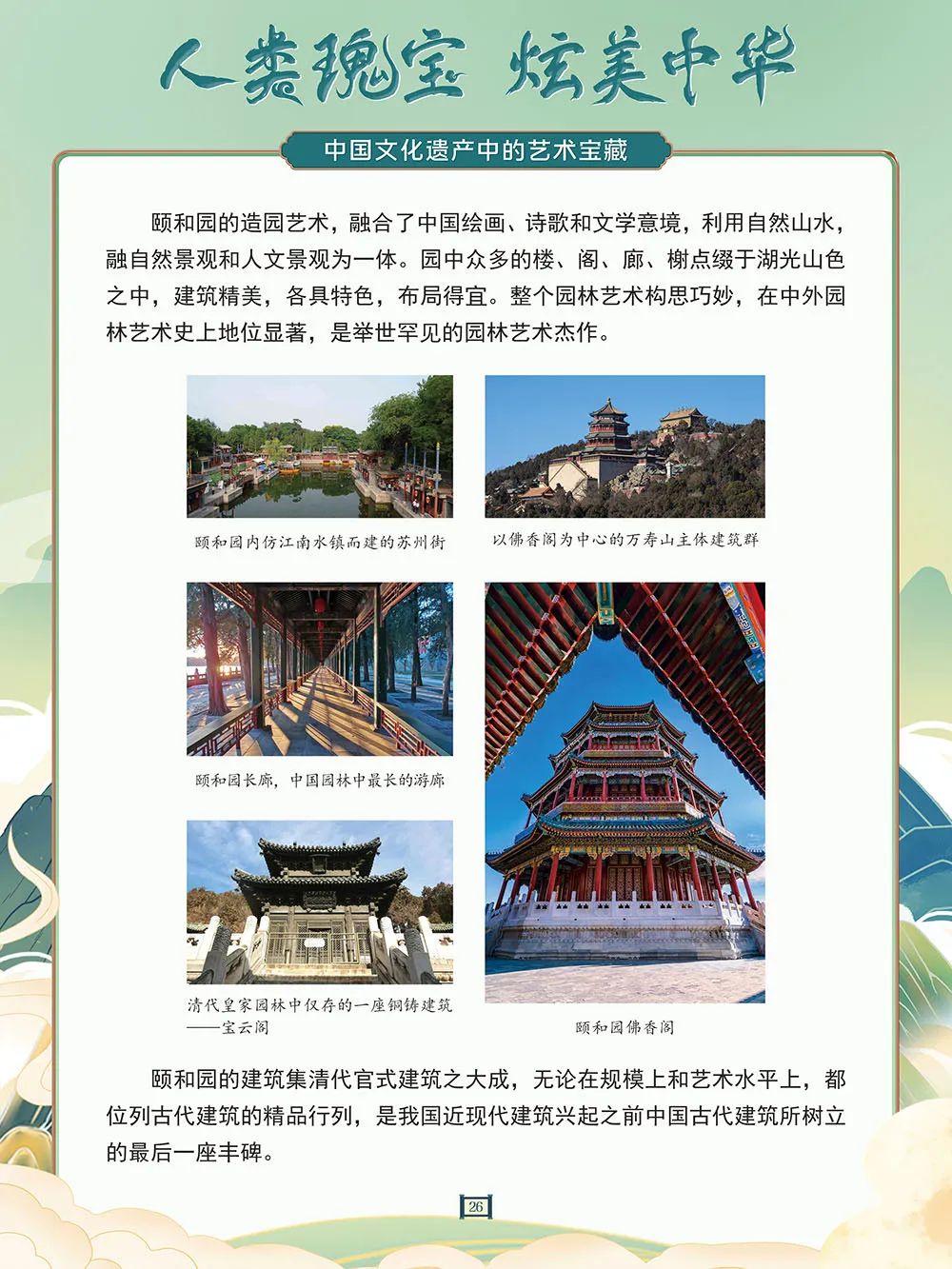 人类瑰宝 炫美中华

中国文化遗产中的艺术宝藏

颐和园的造园艺术，融合了中国绘画、诗歌和文学意境，利用自然山水，融自然景观和人文景观为一体。园中众多的楼、阁、廊、榭点缀于湖光山色之中，建筑精美，各具特色，布局得宜。整个园林艺术构思巧妙，在中外园林艺术史上地位显著，是举世罕见的园林艺术杰作。

颐和园内仿江南水镇而建的苏州街

以佛香阁为中心的万寿山主体建筑群

颐和园长廊，中国园林中最长的游廊

清代皇家园林中仅存的一座铜铸建筑——宝云阁

颐和园佛香阁

颐和园的建筑集清代官式建筑之大成，无论在规模上和艺术水平上，都位列古代建筑的精品行列，是我国近现代建筑兴起之前中国古代建筑所树立的最后一座丰碑。

26